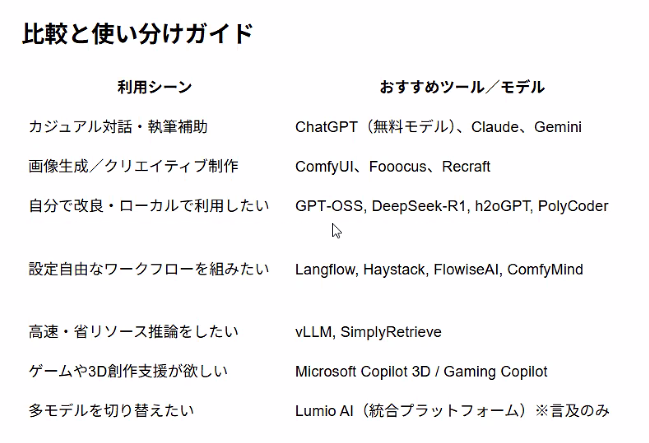 比較と使い分けガイド

| 利用シーン | おすすめツール／モデル |
|---|---|
| カジュアル対話・執筆補助 | ChatGPT（無料モデル）、Claude、Gemini |
| 画像生成／クリエイティブ制作 | ComfyUI、Fooocus、Recraft |
| 自分で改良・ローカルで利用したい | GPT-OSS, DeepSeek-R1, h2oGPT, PolyCoder |
| 設定自由なワークフローを組みたい | Langflow, Haystack, FlowiseAI, ComfyMind |
| 高速・省リソース推論をしたい | vLLM, SimplyRetrieve |
| ゲームや3D創作支援が欲しい | Microsoft Copilot 3D / Gaming Copilot |
| 多モデルを切り替えたい | Lumio AI（統合プラットフォーム）※言及のみ |